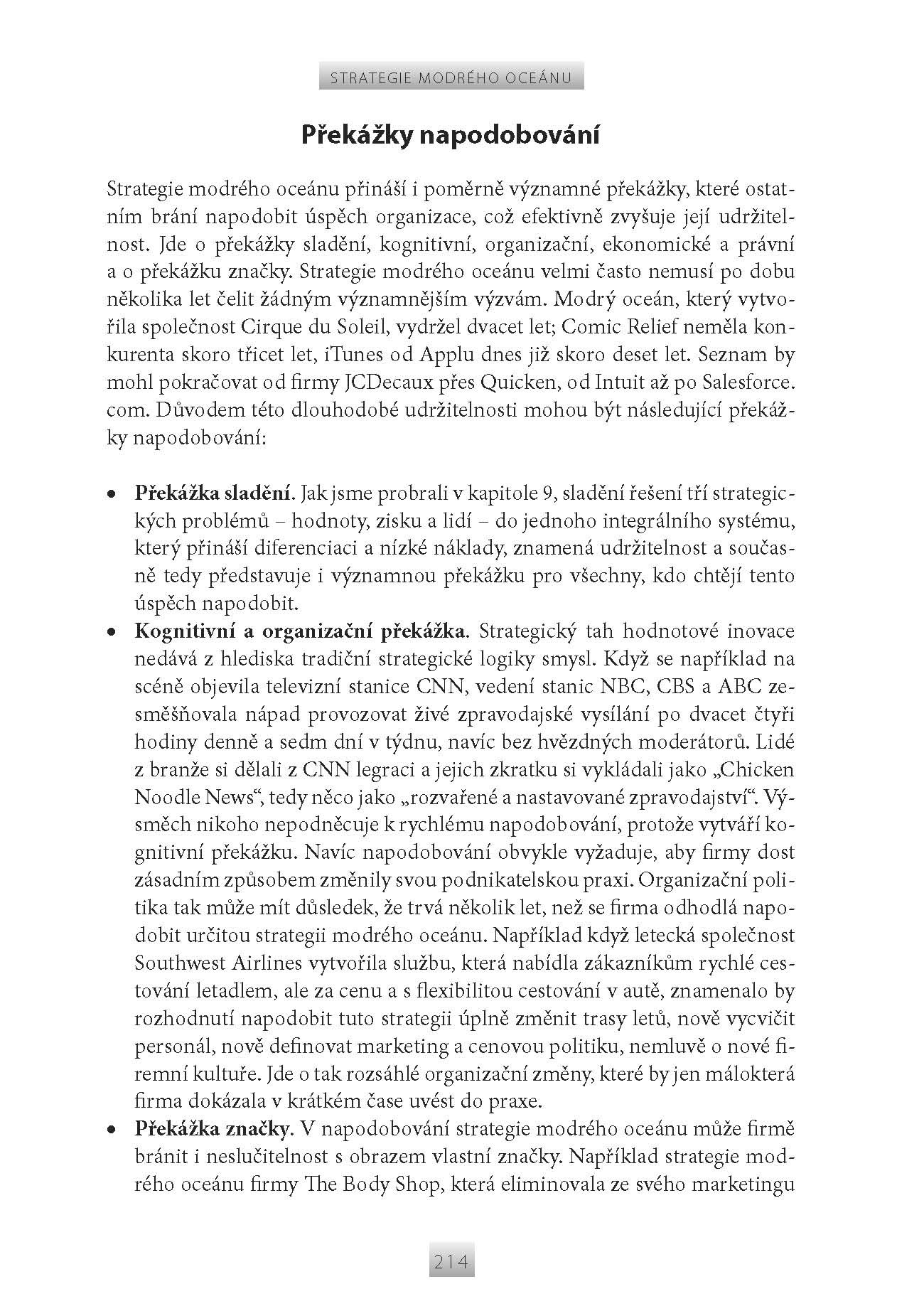 STRATEGIE MODRÉHO OCEÁNU

Překážky napodobování

Strategie modrého oceánu přináší i poměrně významné překážky, které ostatním brání napodobit úspěch organizace, což efektivně zvyšuje její udržitelnost. Jde o překážky sladění, kognitivní, organizační, ekonomické a právní a o překážku značky. Strategie modrého oceánu velmi často nemusí po dobu několika let čelit žádným významnějším výzvám. Modrý oceán, který vytvořila společnost Cirque du Soleil, vydržel dvacet let; Comic Relief neměla konkurenta skoro třicet let, iTunes od Applu dnes již skoro deset let. Seznam by mohl pokračovat od firmy JCDecaux přes Quicken, od Intuit až po Salesforce.com. Důvodem této dlouhodobé udržitelnosti mohou být následující překážky napodobování:

• Překážka sladění. Jak jsme probrali v kapitole 9, sladění řešení tří strategických problémů – hodnoty, zisku a lidí – do jednoho integrálního systému, který přináší diferenciaci a nízké náklady, znamená udržitelnost a současně tedy představuje i významnou překážku pro všechny, kdo chtějí tento úspěch napodobit.
• Kognitivní a organizační překážka. Strategický tah hodnotové inovace nedává z hlediska tradiční strategické logiky smysl. Když se například na scéně objevila televizní stanice CNN, vedení stanic NBC, CBS a ABC zesměšňovala nápad provozovat živé zpravodajské vysílání po dvacet čtyři hodiny denně a sedm dní v týdnu, navíc bez hvězdných moderátorů. Lidé z branže si dělali z CNN legraci a jejich zkratku si vykládali jako „Chicken Noodle News“, tedy něco jako „rozvařené a nastavované zpravodajství“. Výsměch nikoho nepodněcuje k rychlému napodobování, protože vytváří kognitivní překážku. Navíc napodobování obvykle vyžaduje, aby firmy dost zásadním způsobem změnily svou podnikatelskou praxi. Organizační politika tak může mít důsledek, že trvá několik let, než se firma odhodlá napodobit určitou strategii modrého oceánu. Například když letecká společnost Southwest Airlines vytvořila službu, která nabídla zákazníkům rychlé cestování letadlem, ale za cenu a s flexibilitou cestování v autě, znamenalo by rozhodnutí napodobit tuto strategii úplně změnit trasy letů, nově vycvičit personál, nově definovat marketing a cenovou politiku, nemluvě o nové firemní kultuře. Jde o tak rozsáhlé organizační změny, které by jen málokterá firma dokázala v krátkém čase uvést do praxe.
• Překážka značky. V napodobování strategie modrého oceánu může firmě bránit i neslučitelnost s obrazem vlastní značky. Například strategie modrého oceánu firmy The Body Shop, která eliminovala ze svého marketingu

214